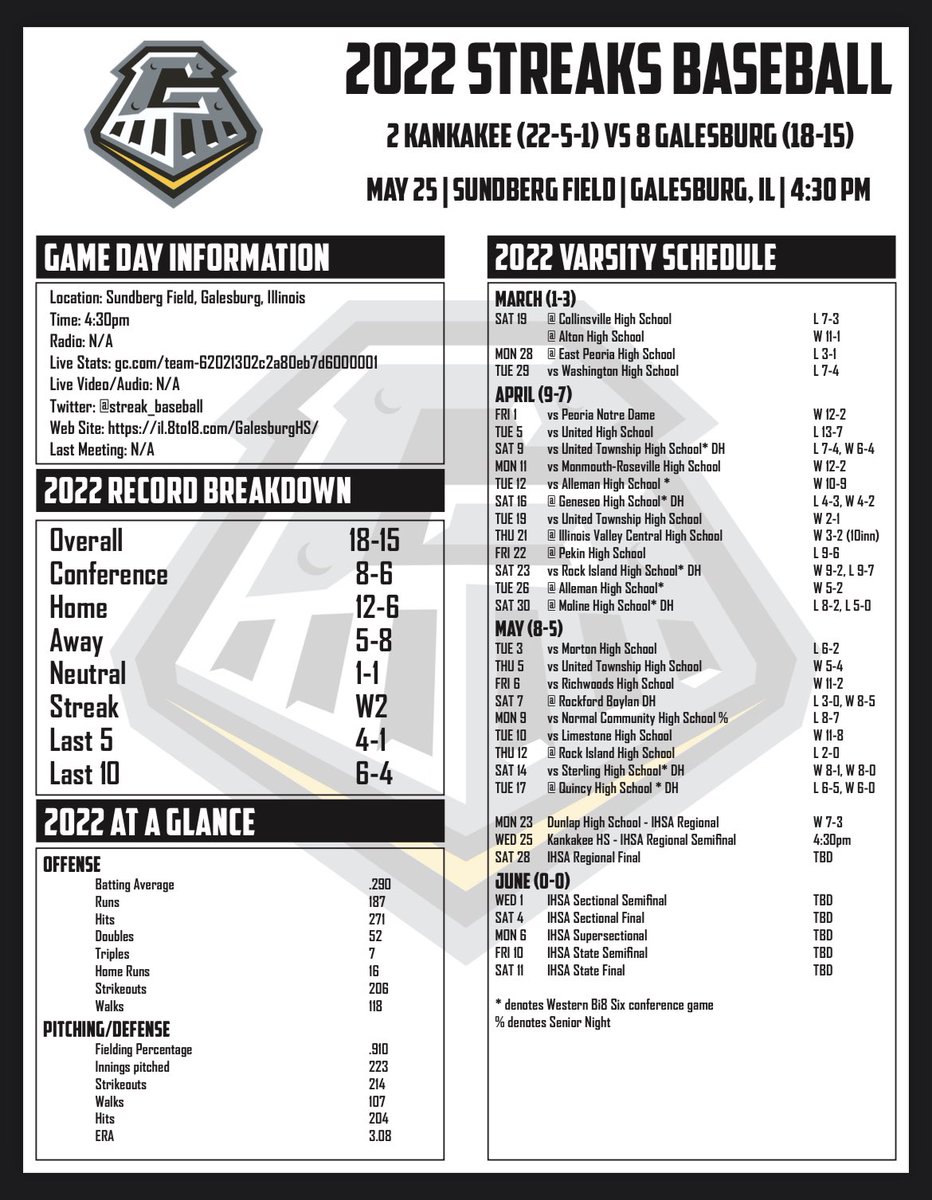 2022 STREAKS BASEBALL

2 KANKAKEE (22-5-1) VS 8 GALESBURG (18-15)

MAY 25 | SUNDBERG FIELD | GALESBURG, IL | 4:30 PM

GAME DAY INFORMATION

Location: Sundberg Field, Galesburg, Illinois
Time: 4:30pm
Radio: N/A
Live Stats: gc.com/team-62021302c2a80eb7d6000001
Live Video/Audio: N/A
Twitter: @streak_baseball
Web Site: https://il.8to18.com/GalesburgHS/
Last Meeting: N/A

2022 RECORD BREAKDOWN

| | |
|---|---|
| Overall | 18-15 |
| Conference | 8-6 |
| Home | 12-6 |
| Away | 5-8 |
| Neutral | 1-1 |
| Streak | W2 |
| Last 5 | 4-1 |
| Last 10 | 6-4 |

2022 AT A GLANCE

OFFENSE

| | |
|---|---|
| Batting Average | .290 |
| Runs | 187 |
| Hits | 271 |
| Doubles | 52 |
| Triples | 7 |
| Home Runs | 16 |
| Strikeouts | 206 |
| Walks | 118 |

PITCHING/DEFENSE

| | |
|---|---|
| Fielding Percentage | .910 |
| Innings pitched | 223 |
| Strikeouts | 214 |
| Walks | 107 |
| Hits | 204 |
| ERA | 3.08 |

2022 VARSITY SCHEDULE

MARCH (1-3)

| | | |
|---|---|---|
| SAT 19 | @ Collinsville High School | L 7-3 |
| | @ Alton High School | W 11-1 |
| MON 28 | @ East Peoria High School | L 3-1 |
| TUE 29 | vs Washington High School | L 7-4 |

APRIL (9-7)

| | | |
|---|---|---|
| FRI 1 | vs Peoria Notre Dame | W 12-2 |
| TUE 5 | vs United High School | L 13-7 |
| SAT 9 | vs United Township High School* DH | L 7-4, W 6-4 |
| MON 11 | vs Monmouth-Roseville High School | W 12-2 |
| TUE 12 | vs Alleman High School * | W 10-9 |
| SAT 16 | @ Geneseo High School* DH | L 4-3, W 4-2 |
| TUE 19 | vs United Township High School | W 2-1 |
| THU 21 | @ Illinois Valley Central High School | W 3-2 (10inn) |
| FRI 22 | @ Pekin High School | L 9-6 |
| SAT 23 | vs Rock Island High School* DH | W 9-2, L 9-7 |
| TUE 26 | @ Alleman High School* | W 5-2 |
| SAT 30 | @ Moline High School* DH | L 8-2, L 5-0 |

MAY (8-5)

| | | |
|---|---|---|
| TUE 3 | vs Morton High School | L 6-2 |
| THU 5 | vs United Township High School | W 5-4 |
| FRI 6 | vs Richwoods High School | W 11-2 |
| SAT 7 | @ Rockford Boylan DH | L 3-0, W 8-5 |
| MON 9 | vs Normal Community High School % | L 8-7 |
| TUE 10 | vs Limestone High School | W 11-8 |
| THU 12 | @ Rock Island High School | L 2-0 |
| SAT 14 | vs Sterling High School* DH | W 8-1, W 8-0 |
| TUE 17 | @ Quincy High School * DH | L 6-5, W 6-0 |
| MON 23 | Dunlap High School - IHSA Regional | W 7-3 |
| WED 25 | Kankakee HS - IHSA Regional Semifinal | 4:30pm |
| SAT 28 | IHSA Regional Final | TBD |

JUNE (0-0)

| | | |
|---|---|---|
| WED 1 | IHSA Sectional Semifinal | TBD |
| SAT 4 | IHSA Sectional Final | TBD |
| MON 6 | IHSA Supersectional | TBD |
| FRI 10 | IHSA State Semifinal | TBD |
| SAT 11 | IHSA State Final | TBD |

* denotes Western Bi8 Six conference game
% denotes Senior Night